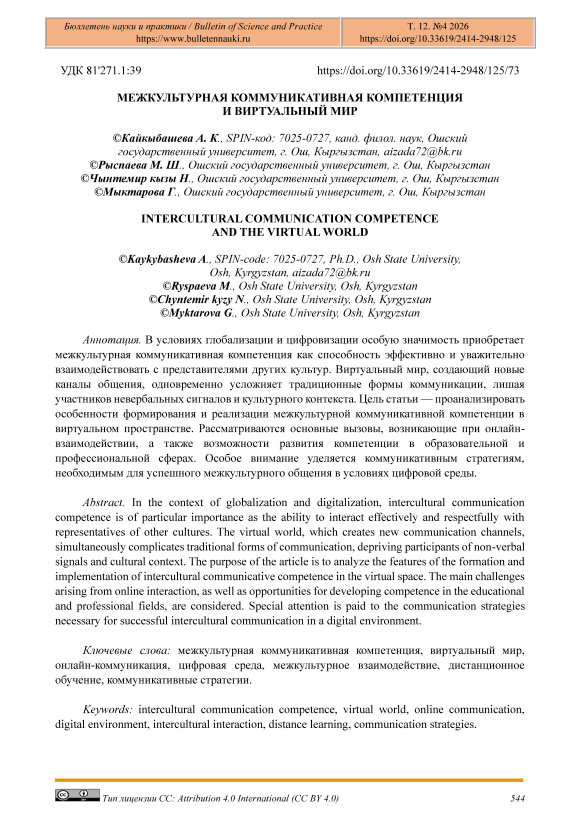 Бюллетень науки и практики / Bulletin of Science and Practice
https://www.bulletennauki.ru

Т. 12. №4 2026
https://doi.org/10.33619/2414-2948/125

УДК 81'271.1:39 https://doi.org/10.33619/2414-2948/125/73

МЕЖКУЛЬТУРНАЯ КОММУНИКАТИВНАЯ КОМПЕТЕНЦИЯ И ВИРТУАЛЬНЫЙ МИР

©Кайкыбашева А. К., SPIN-код: 7025-0727, канд. филол. наук, Ошский государственный университет, г. Ош, Кыргызстан, aizada72@bk.ru
©Рыспаева М. Ш., Ошский государственный университет, г. Ош, Кыргызстан
©Чынтемир кызы Н., Ошский государственный университет, г. Ош, Кыргызстан
©Мыктарова Г., Ошский государственный университет, г. Ош, Кыргызстан

INTERCULTURAL COMMUNICATION COMPETENCE AND THE VIRTUAL WORLD

©Kaykybasheva A., SPIN-code: 7025-0727, Ph.D., Osh State University, Osh, Kyrgyzstan, aizada72@bk.ru
©Ryspaeva M., Osh State University, Osh, Kyrgyzstan
©Chyntemir kyzy N., Osh State University, Osh, Kyrgyzstan
©Myktarova G., Osh State University, Osh, Kyrgyzstan

Аннотация. В условиях глобализации и цифровизации особую значимость приобретает межкультурная коммуникативная компетенция как способность эффективно и уважительно взаимодействовать с представителями других культур. Виртуальный мир, создающий новые каналы общения, одновременно усложняет традиционные формы коммуникации, лишая участников невербальных сигналов и культурного контекста. Цель статьи — проанализировать особенности формирования и реализации межкультурной коммуникативной компетенции в виртуальном пространстве. Рассматриваются основные вызовы, возникающие при онлайн-взаимодействии, а также возможности развития компетенции в образовательной и профессиональной сферах. Особое внимание уделяется коммуникативным стратегиям, необходимым для успешного межкультурного общения в условиях цифровой среды.

Abstract. In the context of globalization and digitalization, intercultural communication competence is of particular importance as the ability to interact effectively and respectfully with representatives of other cultures. The virtual world, which creates new communication channels, simultaneously complicates traditional forms of communication, depriving participants of non-verbal signals and cultural context. The purpose of the article is to analyze the features of the formation and implementation of intercultural communicative competence in the virtual space. The main challenges arising from online interaction, as well as opportunities for developing competence in the educational and professional fields, are considered. Special attention is paid to the communication strategies necessary for successful intercultural communication in a digital environment.

Ключевые слова: межкультурная коммуникативная компетенция, виртуальный мир, онлайн-коммуникация, цифровая среда, межкультурное взаимодействие, дистанционное обучение, коммуникативные стратегии.

Keywords: intercultural communication competence, virtual world, online communication, digital environment, intercultural interaction, distance learning, communication strategies.

Тип лицензии CC: Attribution 4.0 International (CC BY 4.0) 544